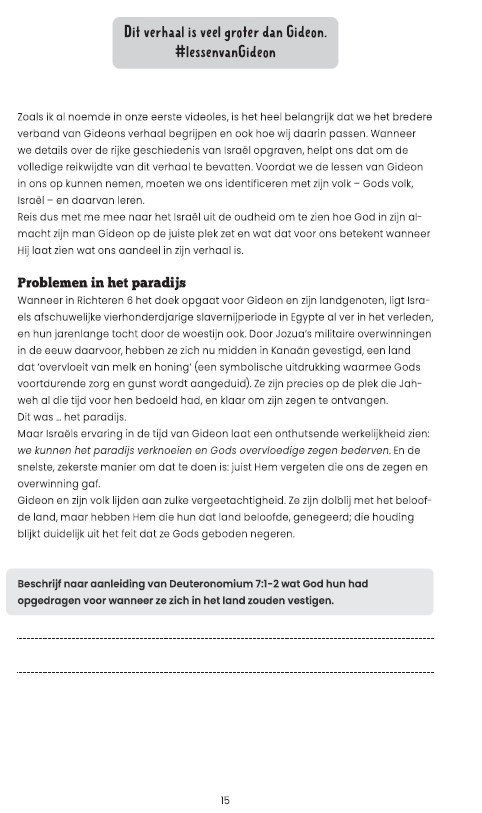 Dit verhaal is veel groter dan Gideon. #lessenvanGideon

Zoals ik al noemde in onze eerste videoles, is het heel belangrijk dat we het bredere verband van Gideons verhaal begrijpen en ook hoe wij daarin passen. Wanneer we details over de rijke geschiedenis van Israël opgraven, helpt ons dat om de volledige reikwijdte van dit verhaal te bevatten. Voordat we de lessen van Gideon in ons op kunnen nemen, moeten we ons identificeren met zijn volk – Gods volk, Israël – en daarvan leren.
Reis dus met me mee naar het Israël uit de oudheid om te zien hoe God in zijn almacht zijn man Gideon op de juiste plek zet en wat dat voor ons betekent wanneer Hij laat zien wat ons aandeel in zijn verhaal is.

Problemen in het paradijs
Wanneer in Richteren 6 het doek opgaat voor Gideon en zijn landgenoten, ligt Israels afschuwelijke vierhonderdjarige slavernijperiode in Egypte al ver in het verleden, en hun jarenlange tocht door de woestijn ook. Door Jozua's militaire overwinningen in de eeuw daarvoor, hebben ze zich nu midden in Kanaän gevestigd, een land dat 'overvloeit van melk en honing' (een symbolische uitdrukking waarmee Gods voortdurende zorg en gunst wordt aangeduid). Ze zijn precies op de plek die Jahweh al die tijd voor hen bedoeld had, en klaar om zijn zegen te ontvangen.
Dit was ... het paradijs.
Maar Israëls ervaring in de tijd van Gideon laat een onthutsende werkelijkheid zien: we kunnen het paradijs verknoeien en Gods overvloedige zegen bederven. En de snelste, zekerste manier om dat te doen is: juist Hem vergeten die ons de zegen en overwinning gaf.
Gideon en zijn volk lijden aan zulke vergeetachtigheid. Ze zijn dolblij met het beloofde land, maar hebben Hem die hun dat land beloofde, genegeerd; die houding blijkt duidelijk uit het feit dat ze Gods geboden negeren.

Beschrijf naar aanleiding van Deuteronomium 7:1-2 wat God hun had opgedragen voor wanneer ze zich in het land zouden vestigen.

15